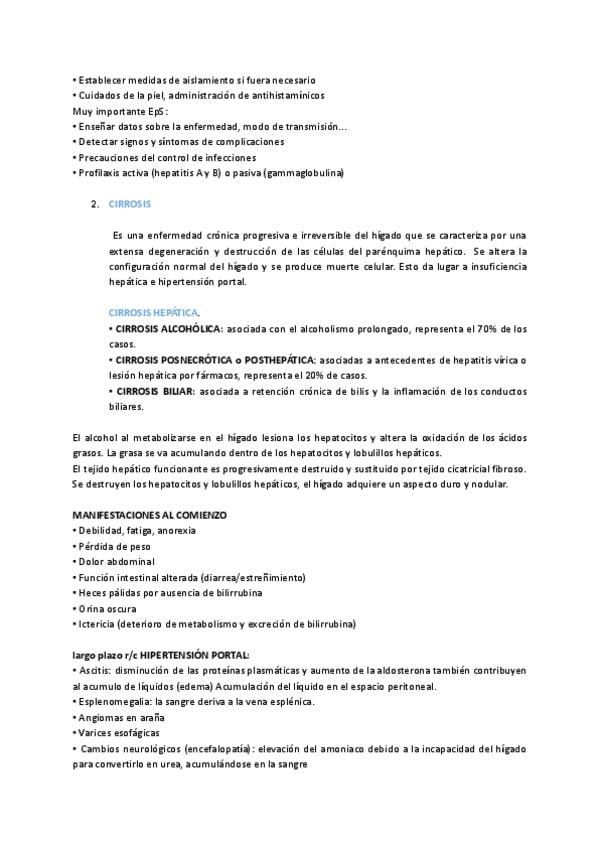 • Establecer medidas de aislamiento si fuera necesario
• Cuidados de la piel, administración de antihistamínicos
Muy importante EpS:
• Enseñar datos sobre la enfermedad, modo de transmisión...
• Detectar signos y síntomas de complicaciones
• Precauciones del control de infecciones
• Profilaxis activa (hepatitis A y B) o pasiva (gammaglobulina)

2. CIRROSIS

Es una enfermedad crónica progresiva e irreversible del hígado que se caracteriza por una extensa degeneración y destrucción de las células del parénquima hepático. Se altera la configuración normal del hígado y se produce muerte celular. Esto da lugar a insuficiencia hepática e hipertensión portal.

CIRROSIS HEPÁTICA.
• CIRROSIS ALCOHÓLICA: asociada con el alcoholismo prolongado, representa el 70% de los casos.
• CIRROSIS POSNECRÓTICA o POSTHEPÁTICA: asociadas a antecedentes de hepatitis vírica o lesión hepática por fármacos, representa el 20% de casos.
• CIRROSIS BILIAR: asociada a retención crónica de bilis y la inflamación de los conductos biliares.

El alcohol al metabolizarse en el hígado lesiona los hepatocitos y altera la oxidación de los ácidos grasos. La grasa se va acumulando dentro de los hepatocitos y lobulillos hepáticos.
El tejido hepático funcionante es progresivamente destruido y sustituido por tejido cicatricial fibroso. Se destruyen los hepatocitos y lobulillos hepáticos, el hígado adquiere un aspecto duro y nodular.

MANIFESTACIONES AL COMIENZO
• Debilidad, fatiga, anorexia
• Pérdida de peso
• Dolor abdominal
• Función intestinal alterada (diarrea/estreñimiento)
• Heces pálidas por ausencia de bilirrubina
• Orina oscura
• Ictericia (deterioro de metabolismo y excreción de bilirrubina)

largo plazo r/c HIPERTENSIÓN PORTAL:
• Ascitis: disminución de las proteínas plasmáticas y aumento de la aldosterona también contribuyen al acumulo de líquidos (edema) Acumulación del líquido en el espacio peritoneal.
• Esplenomegalia: la sangre deriva a la vena esplénica.
• Angiomas en araña
• Varices esofágicas
• Cambios neurológicos (encefalopatía): elevación del amoniaco debido a la incapacidad del hígado para convertirlo en urea, acumulándose en la sangre